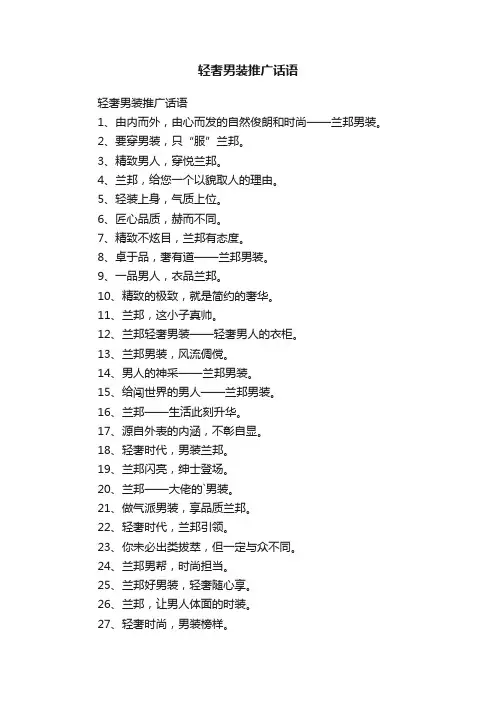 轻奢男装推广话语

轻奢男装推广话语

1、由内而外，由心而发的自然俊朗和时尚——兰邦男装。

2、要穿男装，只“服”兰邦。

3、精致男人，穿悦兰邦。

4、兰邦，给您一个以貌取人的理由。

5、轻装上身，气质上位。

6、匠心品质，赫而不同。

7、精致不炫目，兰邦有态度。

8、卓于品，奢有道——兰邦男装。

9、一品男人，衣品兰邦。

10、精致的极致，就是简约的奢华。

11、兰邦，这小子真帅。

12、兰邦轻奢男装——轻奢男人的衣柜。

13、兰邦男装，风流倜傥。

14、男人的神采——兰邦男装。

15、给闯世界的男人——兰邦男装。

16、兰邦——生活此刻升华。

17、源自外表的内涵，不彰自显。

18、轻奢时代，男装兰邦。

19、兰邦闪亮，绅士登场。

20、兰邦——大佬的`男装。

21、做气派男装，享品质兰邦。

22、轻奢时代，兰邦引领。

23、你未必出类拔萃，但一定与众不同。

24、兰邦男帮，时尚担当。

25、兰邦好男装，轻奢随心享。

26、兰邦，让男人体面的时装。

27、轻奢时尚，男装榜样。